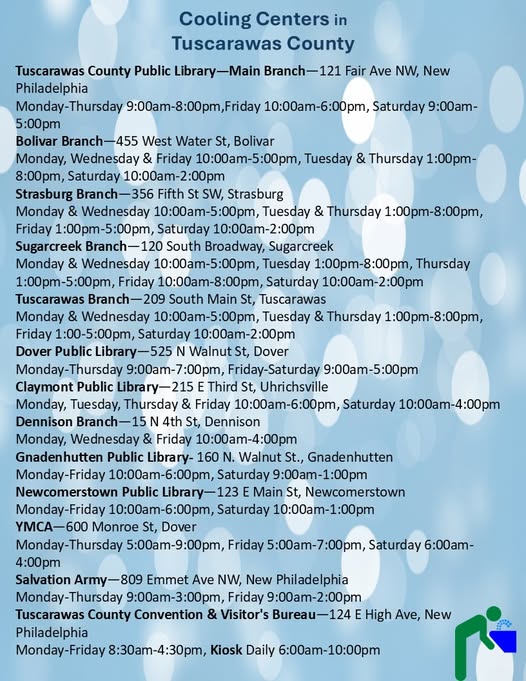 Cooling Centers in
Tuscarawas County

Tuscarawas County Public Library—Main Branch—121 Fair Ave NW, New Philadelphia
Monday-Thursday 9:00am-8:00pm,Friday 10:00am-6:00pm, Saturday 9:00am-5:00pm

Bolivar Branch—455 West Water St, Bolivar
Monday, Wednesday & Friday 10:00am-5:00pm, Tuesday & Thursday 1:00pm-8:00pm, Saturday 10:00am-2:00pm

Strasburg Branch—356 Fifth St SW, Strasburg
Monday & Wednesday 10:00am-5:00pm, Tuesday & Thursday 1:00pm-8:00pm, Friday 1:00pm-5:00pm, Saturday 10:00am-2:00pm

Sugarcreek Branch—120 South Broadway, Sugarcreek
Monday & Wednesday 10:00am-5:00pm, Tuesday 1:00pm-8:00pm, Thursday 1:00pm-5:00pm, Friday 10:00am-8:00pm, Saturday 10:00am-2:00pm

Tuscarawas Branch—209 South Main St, Tuscarawas
Monday & Wednesday 10:00am-5:00pm, Tuesday & Thursday 1:00pm-8:00pm, Friday 1:00-5:00pm, Saturday 10:00am-2:00pm

Dover Public Library—525 N Walnut St, Dover
Monday-Thursday 9:00am-7:00pm, Friday-Saturday 9:00am-5:00pm

Claymont Public Library—215 E Third St, Uhrichsville
Monday, Tuesday, Thursday & Friday 10:00am-6:00pm, Saturday 10:00am-4:00pm

Dennison Branch—15 N 4th St, Dennison
Monday, Wednesday & Friday 10:00am-4:00pm

Gnadenhutten Public Library- 160 N. Walnut St., Gnadenhutten
Monday-Friday 10:00am-6:00pm, Saturday 9:00am-1:00pm

Newcomerstown Public Library—123 E Main St, Newcomerstown
Monday-Friday 10:00am-6:00pm, Saturday 10:00am-1:00pm

YMCA—600 Monroe St, Dover
Monday-Thursday 5:00am-9:00pm, Friday 5:00am-7:00pm, Saturday 6:00am-4:00pm

Salvation Army—809 Emmet Ave NW, New Philadelphia
Monday-Thursday 9:00am-3:00pm, Friday 9:00am-2:00pm

Tuscarawas County Convention & Visitor's Bureau—124 E High Ave, New Philadelphia
Monday-Friday 8:30am-4:30pm, Kiosk Daily 6:00am-10:00pm